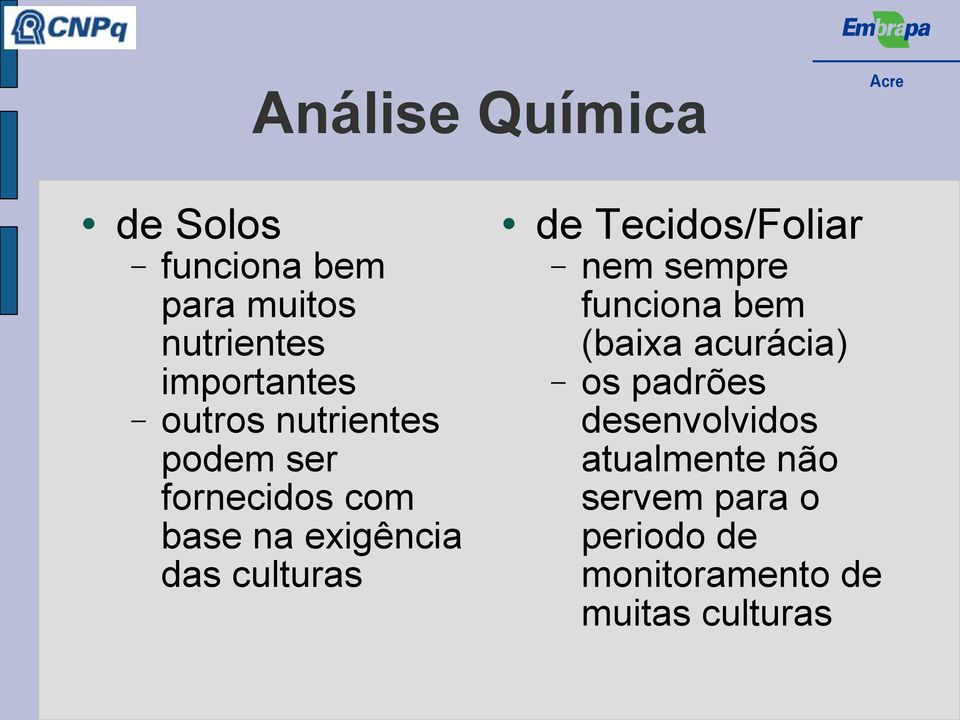 CNPq

Embrapa
Acre

Análise Química

• de Solos
– funciona bem para muitos nutrientes importantes
– outros nutrientes podem ser fornecidos com base na exigência das culturas

• de Tecidos/Foliar
– nem sempre funciona bem (baixa acurácia)
– os padrões desenvolvidos atualmente não servem para o periodo de monitoramento de muitas culturas